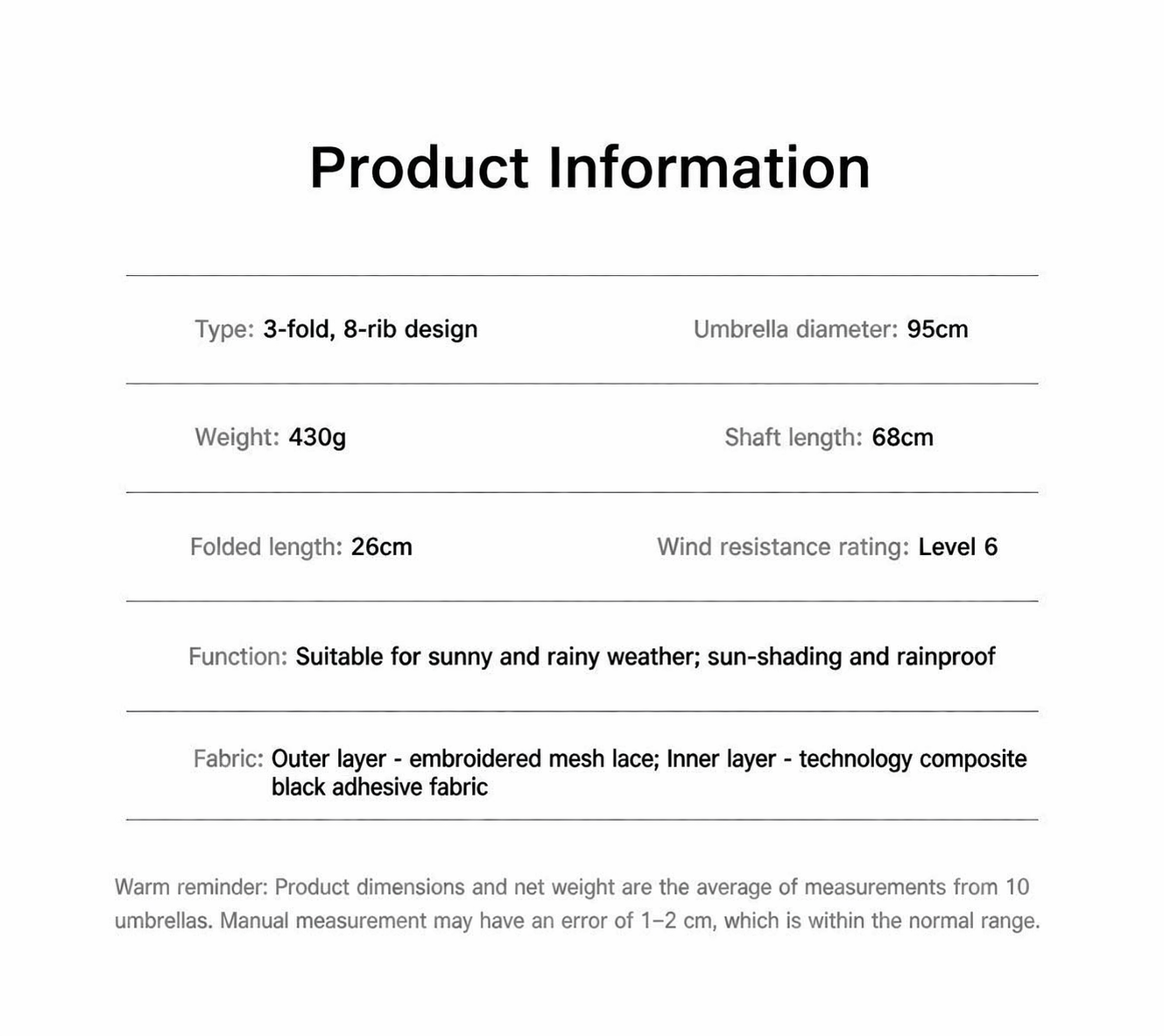 Product Information

Type: 3-fold, 8-rib design

Umbrella diameter: 95cm

Weight: 430g

Shaft length: 68cm

Folded length: 26cm

Wind resistance rating: Level 6

Function: Suitable for sunny and rainy weather; sun-shading and rainproof

Fabric: Outer layer - embroidered mesh lace; Inner layer - technology composite black adhesive fabric

Warm reminder: Product dimensions and net weight are the average of measurements from 10 umbrellas. Manual measurement may have an error of 1–2 cm, which is within the normal range.